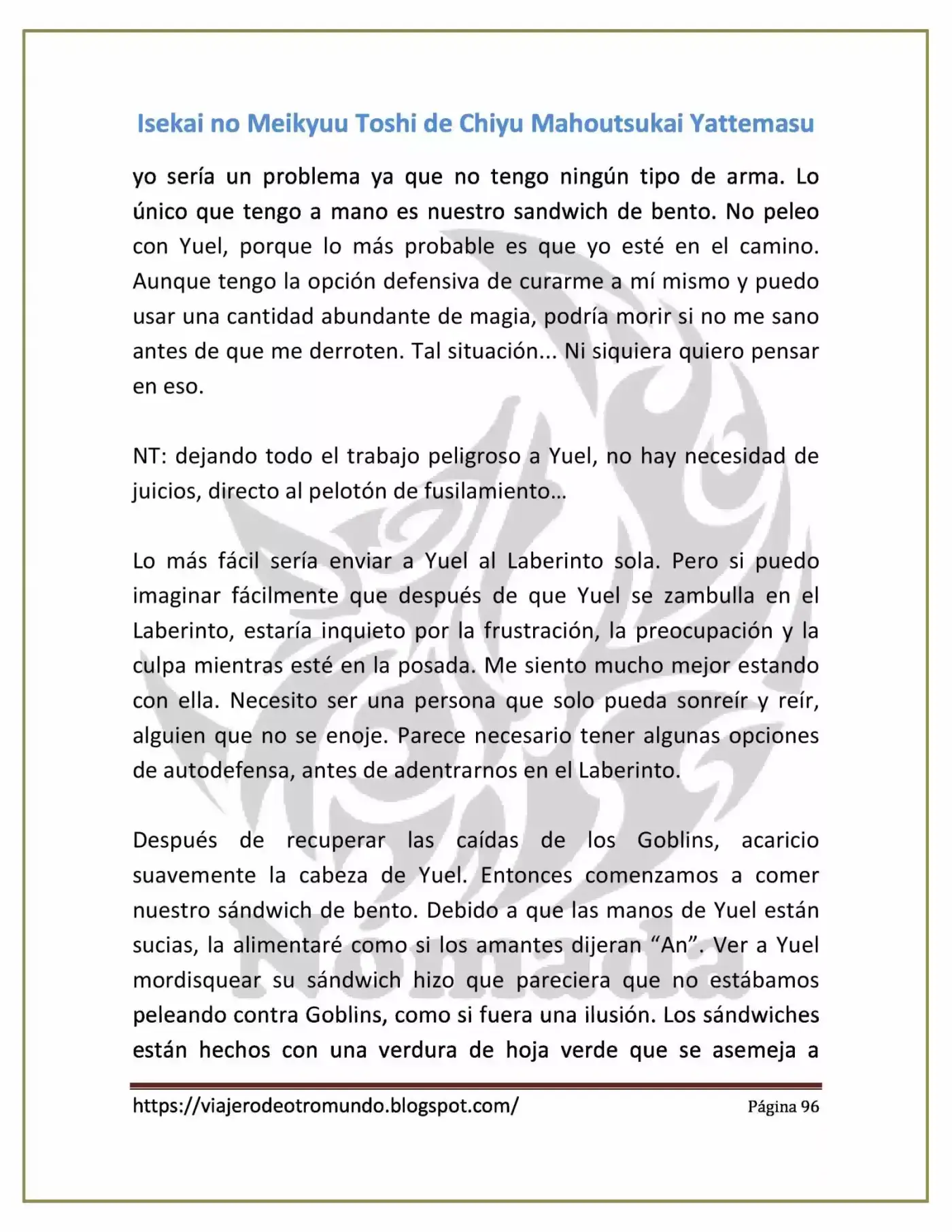 Isekai no Meikyuu Toshi de Chiyu Mahoutsukai Yattemasu

yo sería un problema ya que no tengo ningún tipo de arma. Lo único que tengo a mano es nuestro sandwich de bento. No peleo con Yuel, porque lo más probable es que yo esté en el camino. Aunque tengo la opción defensiva de curarme a mí mismo y puedo usar una cantidad abundante de magia, podría morir si no me sano antes de que me derroten. Tal situación... Ni siquiera quiero pensar en eso.

NT: dejando todo el trabajo peligroso a Yuel, no hay necesidad de juicios, directo al pelotón de fusilamiento…

Lo más fácil sería enviar a Yuel al Laberinto sola. Pero si puedo imaginar fácilmente que después de que Yuel se zambulla en el Laberinto, estaría inquieto por la frustración, la preocupación y la culpa mientras esté en la posada. Me siento mucho mejor estando con ella. Necesito ser una persona que solo pueda sonreír y reír, alguien que no se enoje. Parece necesario tener algunas opciones de autodefensa, antes de adentrarnos en el Laberinto.

Después de recuperar las caídas de los Goblins, acaricio suavemente la cabeza de Yuel. Entonces comenzamos a comer nuestro sándwich de bento. Debido a que las manos de Yuel están sucias, la alimentaré como si los amantes dijeran "An". Ver a Yuel mordisquear su sándwich hizo que pareciera que no estábamos peleando contra Goblins, como si fuera una ilusión. Los sándwiches están hechos con una verdura de hoja verde que se asemeja a

https://viajerodeotromundo.blogspot.com/ Página 96

Nómada